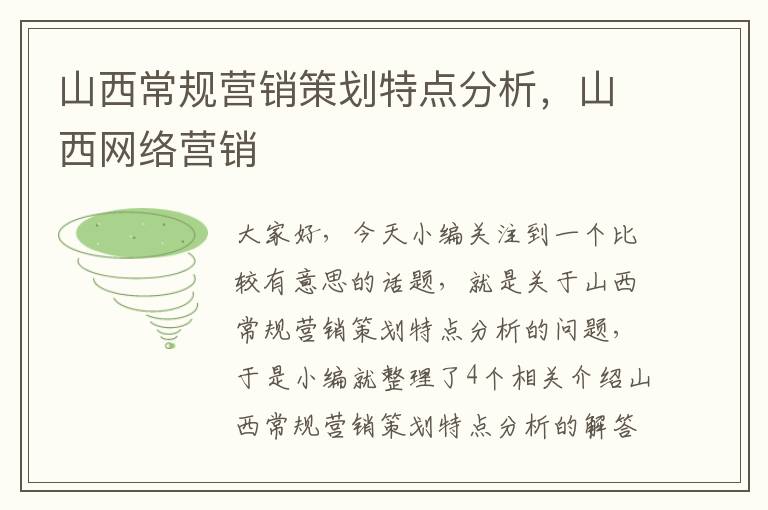 山西常规营销策划特点分析，山西网络营销

大家好，今天小编关注到一个比较有意思的话题，就是关于山西常规营销策划特点分析的问题，于是小编就整理了4个相关介绍山西常规营销策划特点分析的解答